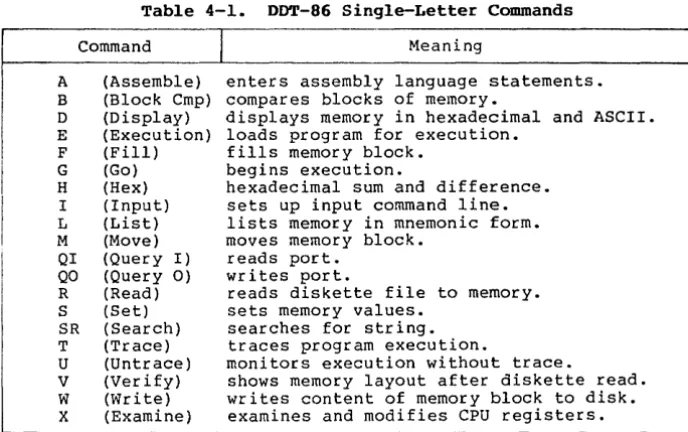 Table 4-1. DDT-86 Single-Letter Commands

| Command | Meaning |
|---|---|
| A (Assemble) | enters assembly language statements. |
| B (Block Cmp) | compares blocks of memory. |
| D (Display) | displays memory in hexadecimal and ASCII. |
| E (Execution) | loads program for execution. |
| F (Fill) | fills memory block. |
| G (Go) | begins execution. |
| H (Hex) | hexadecimal sum and difference. |
| I (Input) | sets up input command line. |
| L (List) | lists memory in mnemonic form. |
| M (Move) | moves memory block. |
| QI (Query I) | reads port. |
| QO (Query O) | writes port. |
| R (Read) | reads diskette file to memory. |
| S (Set) | sets memory values. |
| SR (Search) | searches for string. |
| T (Trace) | traces program execution. |
| U (Untrace) | monitors execution without trace. |
| V (Verify) | shows memory layout after diskette read. |
| W (Write) | writes content of memory block to disk. |
| X (Examine) | examines and modifies CPU registers. |